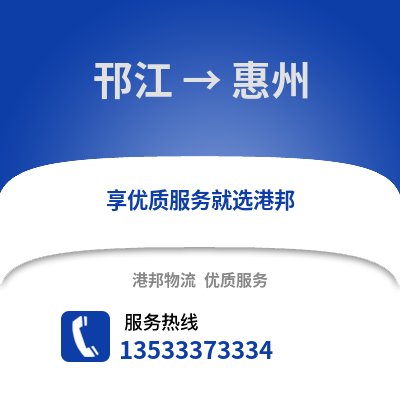 邗江 → 惠州

享优质服务就选港邦

港邦物流 优质服务

服务热线
13533373334